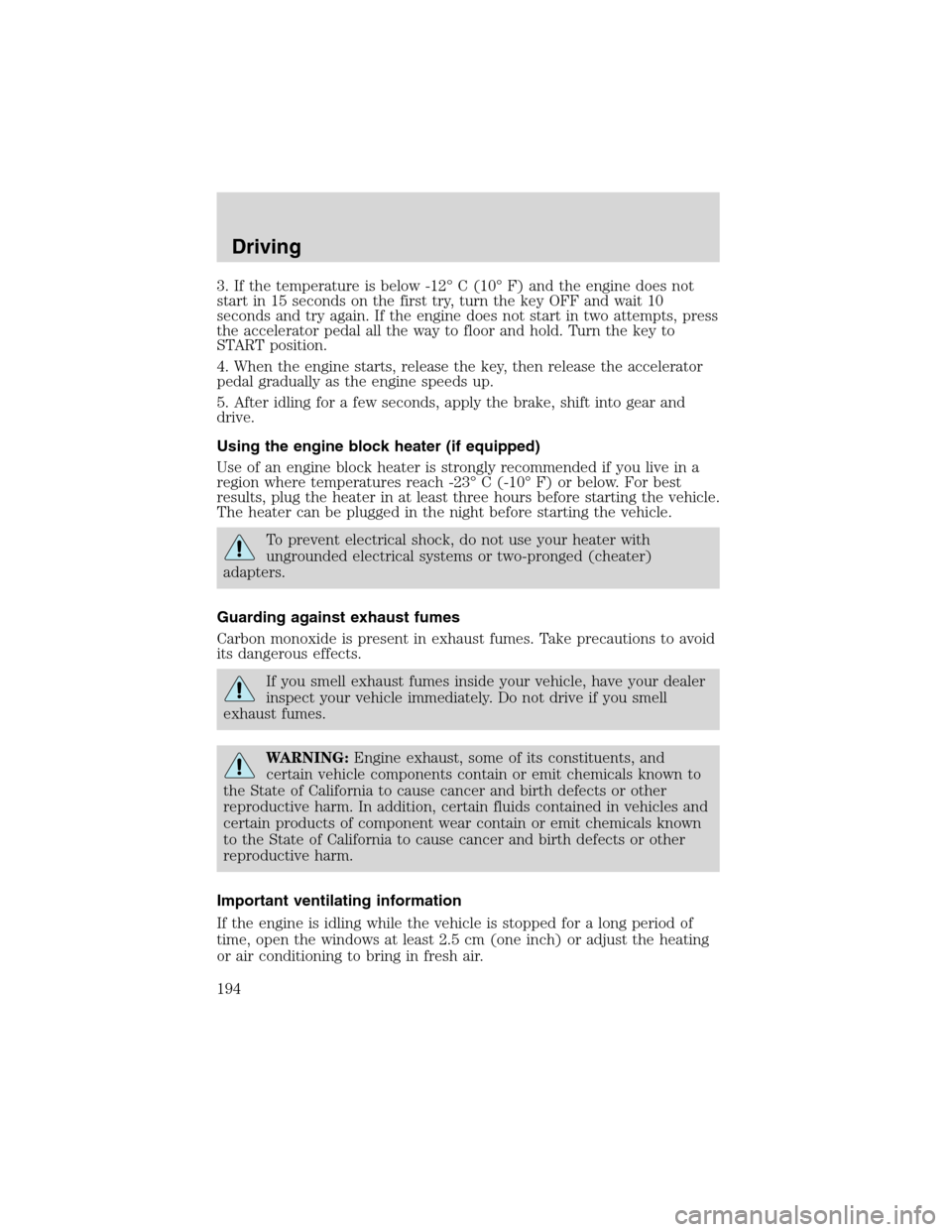 Driving

3. If the temperature is below -12° C (10° F) and the engine does not start in 15 seconds on the first try, turn the key OFF and wait 10 seconds and try again. If the engine does not start in two attempts, press the accelerator pedal all the way to floor and hold. Turn the key to START position.

4. When the engine starts, release the key, then release the accelerator pedal gradually as the engine speeds up.

5. After idling for a few seconds, apply the brake, shift into gear and drive.

Using the engine block heater (if equipped)

Use of an engine block heater is strongly recommended if you live in a region where temperatures reach -23° C (-10° F) or below. For best results, plug the heater in at least three hours before starting the vehicle. The heater can be plugged in the night before starting the vehicle.

To prevent electrical shock, do not use your heater with ungrounded electrical systems or two-pronged (cheater) adapters.

Guarding against exhaust fumes

Carbon monoxide is present in exhaust fumes. Take precautions to avoid its dangerous effects.

If you smell exhaust fumes inside your vehicle, have your dealer inspect your vehicle immediately. Do not drive if you smell exhaust fumes.

WARNING: Engine exhaust, some of its constituents, and certain vehicle components contain or emit chemicals known to the State of California to cause cancer and birth defects or other reproductive harm. In addition, certain fluids contained in vehicles and certain products of component wear contain or emit chemicals known to the State of California to cause cancer and birth defects or other reproductive harm.

Important ventilating information

If the engine is idling while the vehicle is stopped for a long period of time, open the windows at least 2.5 cm (one inch) or adjust the heating or air conditioning to bring in fresh air.

194

carmanualsonline.info